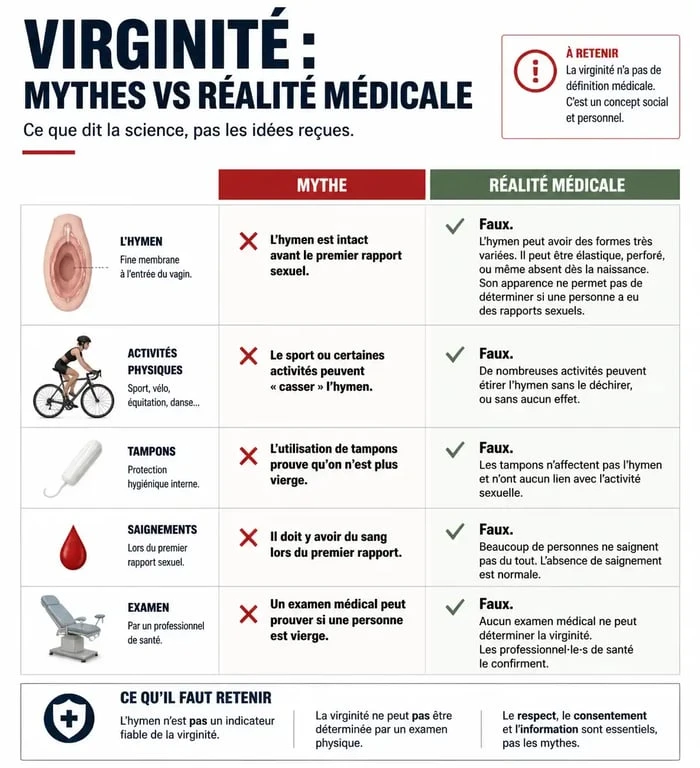 VIRGINITÉ :
MYTHES VS RÉALITÉ MÉDICALE

Ce que dit la science, pas les idées reçues.

À RETENIR
La virginité n'a pas de définition médicale. C'est un concept social et personnel.

| | MYTHE | RÉALITÉ MÉDICALE |
|---|---|---|
| L'HYMEN Fine membrane à l'entrée du vagin. | L'hymen est intact avant le premier rapport sexuel. | Faux. L'hymen peut avoir des formes très variées. Il peut être élastique, perforé, ou même absent dès la naissance. Son apparence ne permet pas de déterminer si une personne a eu des rapports sexuels. |
| ACTIVITÉS PHYSIQUES Sport, vélo, équitation, danse... | Le sport ou certaines activités peuvent « casser » l'hymen. | Faux. De nombreuses activités peuvent étirer l'hymen sans le déchirer, ou sans aucun effet. |
| TAMPONS Protection hygiénique interne. | L'utilisation de tampons prouve qu'on n'est plus vierge. | Faux. Les tampons n'affectent pas l'hymen et n'ont aucun lien avec l'activité sexuelle. |
| SAIGNEMENTS Lors du premier rapport sexuel. | Il doit y avoir du sang lors du premier rapport. | Faux. Beaucoup de personnes ne saignent pas du tout. L'absence de saignement est normale. |
| EXAMEN Par un professionnel de santé. | Un examen médical peut prouver si une personne est vierge. | Faux. Aucun examen médical ne peut déterminer la virginité. Les professionnel·le·s de santé le confirment. |

CE QU'IL FAUT RETENIR

L'hymen n'est pas un indicateur fiable de la virginité.

La virginité ne peut pas être déterminée par un examen physique.

Le respect, le consentement et l'information sont essentiels, pas les mythes.